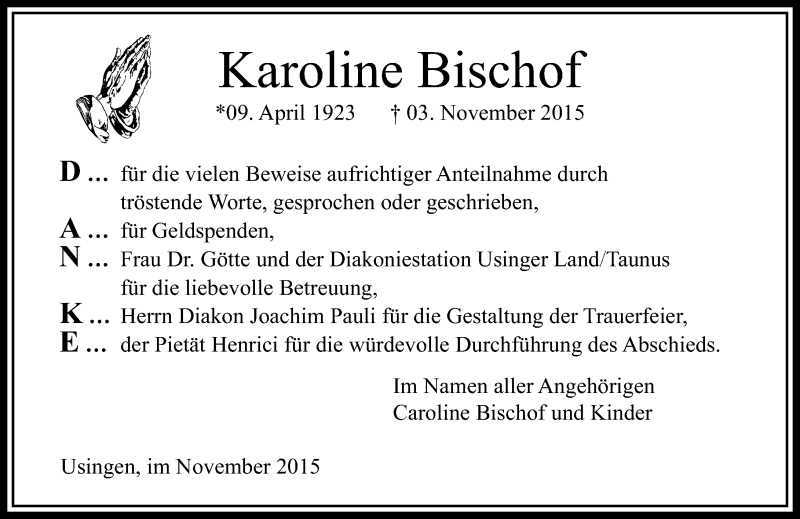 Karoline Bischof

*09. April 1923 † 03. November 2015

D … für die vielen Beweise aufrichtiger Anteilnahme durch tröstende Worte, gesprochen oder geschrieben,
A … für Geldspenden,
N … Frau Dr. Götte und der Diakoniestation Usinger Land/Taunus für die liebevolle Betreuung,
K … Herrn Diakon Joachim Pauli für die Gestaltung der Trauerfeier,
E … der Pietät Henrici für die würdevolle Durchführung des Abschieds.

Im Namen aller Angehörigen
Caroline Bischof und Kinder

Usingen, im November 2015